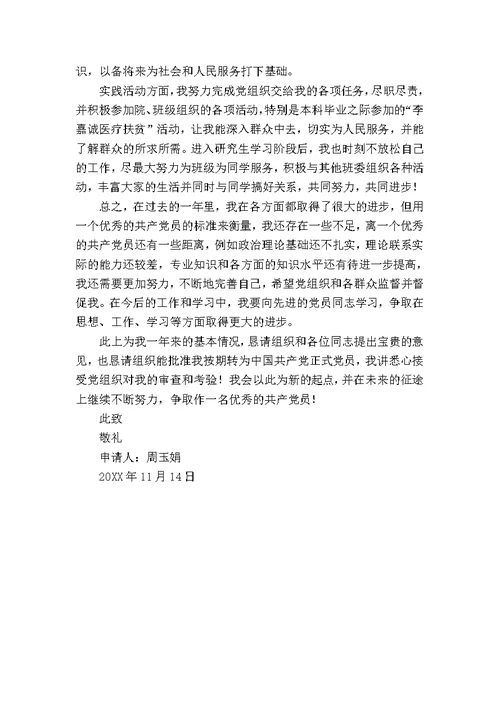 识，以备将来为社会和人民服务打下基础。

实践活动方面，我努力完成党组织交给我的各项任务，尽职尽责，并积极参加院、班级组织的各项活动，特别是本科毕业之际参加的“李嘉诚医疗扶贫”活动，让我能深入群众中去，切实为人民服务，并能了解群众的所求所需。进入研究生学习阶段后，我也时刻不放松自己的工作，尽最大努力为班级为同学服务，积极与其他班委组织各种活动，丰富大家的生活并同时与同学搞好关系，共同努力，共同进步！

总之，在过去的一年里，我在各方面都取得了很大的进步，但用一个优秀的共产党员的标准来衡量，我还存在一些不足，离一个优秀的共产党员还有一些距离，例如政治理论基础还不扎实，理论联系实际的能力还较差，专业知识和各方面的知识水平还有待进一步提高，我还需要更加努力，不断地完善自己，希望党组织和各群众监督并督促我。在今后的工作和学习中，我要向先进的党员同志学习，争取在思想、工作、学习等方面取得更大的进步。

此上为我一年来的基本情况，恳请组织和各位同志提出宝贵的意见，也恳请组织能批准我按期转为中国共产党正式党员，我讲悉心接受党组织对我的审查和考验！我会以此为新的起点，并在未来的征途上继续不断努力，争取作一名优秀的共产党员！

此致

敬礼

申请人：周玉娟

20XX年11月14日